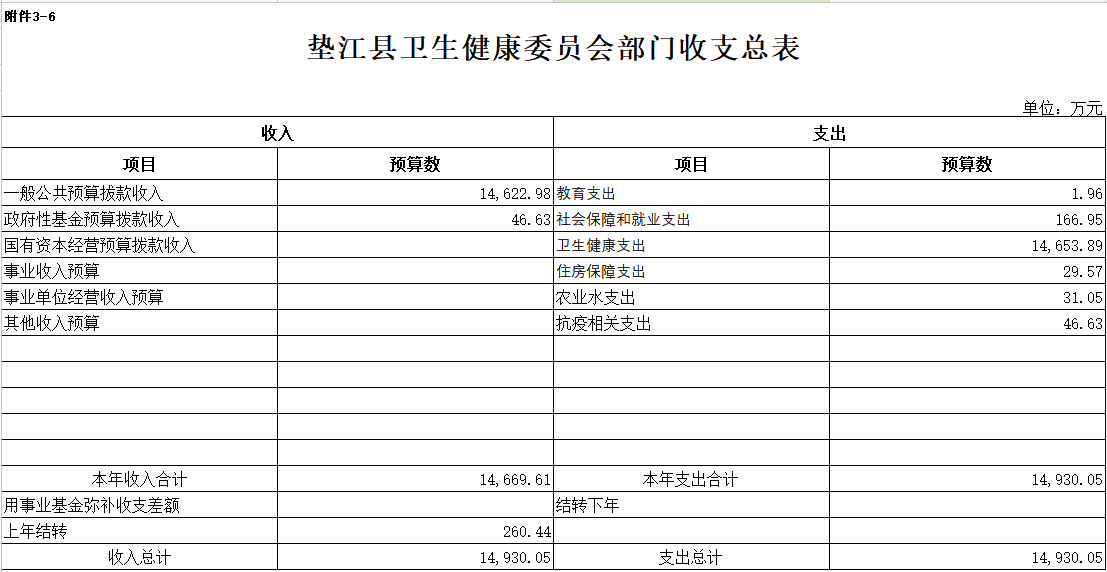 附件3-6

垫江县卫生健康委员会部门收支总表

单位：万元

| 收入 | | 支出 | |
|---|---|---|---|
| 项目 | 预算数 | 项目 | 预算数 |
| 一般公共预算拨款收入 | 14,622.98 | 教育支出 | 1.96 |
| 政府性基金预算拨款收入 | 46.63 | 社会保障和就业支出 | 166.95 |
| 国有资本经营预算拨款收入 | | 卫生健康支出 | 14,653.89 |
| 事业收入预算 | | 住房保障支出 | 29.57 |
| 事业单位经营收入预算 | | 农业水支出 | 31.05 |
| 其他收入预算 | | 抗疫相关支出 | 46.63 |
| | | | |
| | | | |
| | | | |
| | | | |
| | | | |
| 本年收入合计 | 14,669.61 | 本年支出合计 | 14,930.05 |
| 用事业基金弥补收支差额 | | 结转下年 | |
| 上年结转 | 260.44 | | |
| 收入总计 | 14,930.05 | 支出总计 | 14,930.05 |